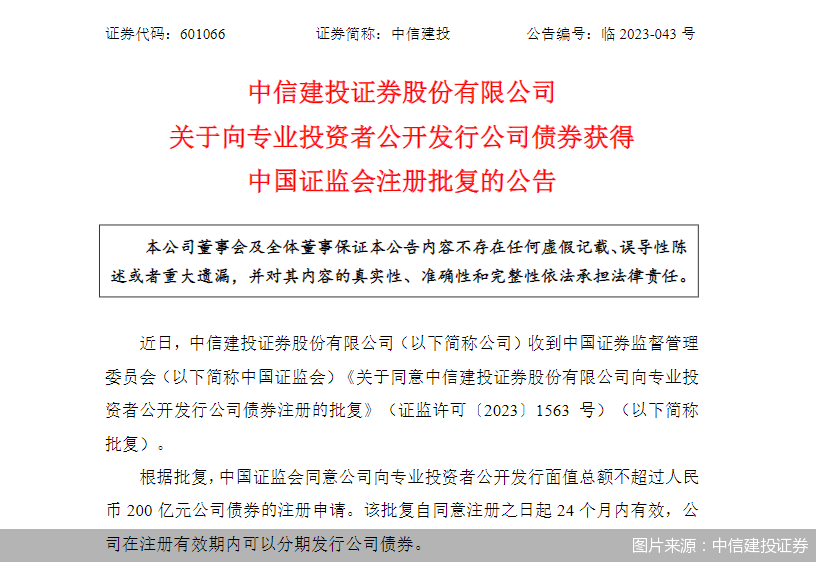 证券代码：601066　　证券简称：中信建投　　公告编号：临 2023-043 号

中信建投证券股份有限公司
关于向专业投资者公开发行公司债券获得
中国证监会注册批复的公告

本公司董事会及全体董事保证本公告内容不存在任何虚假记载、误导性陈述或者重大遗漏，并对其内容的真实性、准确性和完整性依法承担法律责任。

近日，中信建投证券股份有限公司（以下简称公司）收到中国证券监督管理委员会（以下简称中国证监会）《关于同意中信建投证券股份有限公司向专业投资者公开发行公司债券注册的批复》（证监许可〔2023〕1563 号）（以下简称批复）。

根据批复，中国证监会同意公司向专业投资者公开发行面值总额不超过人民币 200 亿元公司债券的注册申请。该批复自同意注册之日起 24 个月内有效，公司在注册有效期内可以分期发行公司债券。

图片来源：中信建投证券